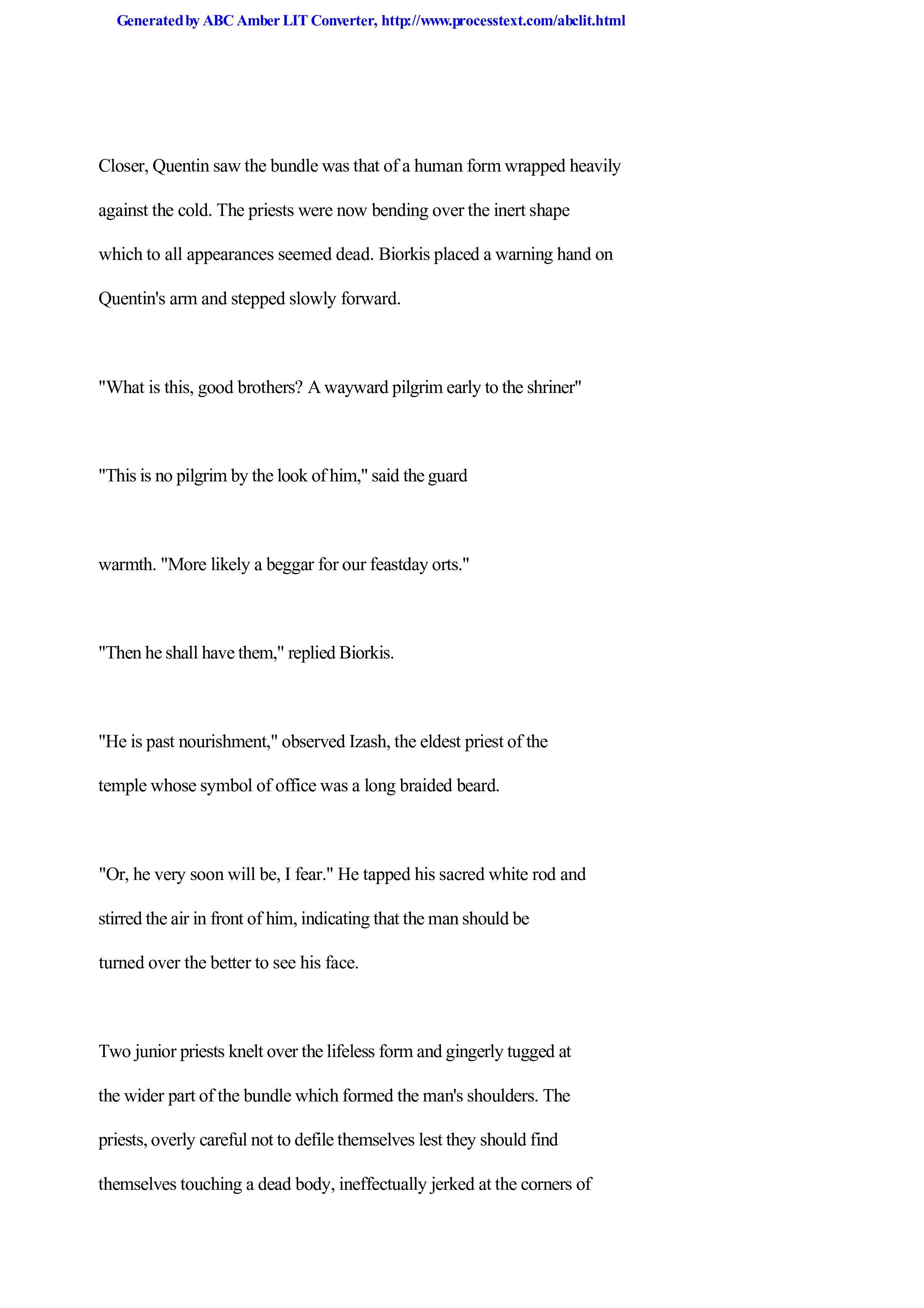 Generated by ABC Amber LIT Converter, http://www.processtext.com/abclit.html

Closer, Quentin saw the bundle was that of a human form wrapped heavily against the cold. The priests were now bending over the inert shape which to all appearances seemed dead. Biorkis placed a warning hand on Quentin's arm and stepped slowly forward.

"What is this, good brothers? A wayward pilgrim early to the shriner"

"This is no pilgrim by the look of him," said the guard

warmth. "More likely a beggar for our feastday orts."

"Then he shall have them," replied Biorkis.

"He is past nourishment," observed Izash, the eldest priest of the temple whose symbol of office was a long braided beard.

"Or, he very soon will be, I fear." He tapped his sacred white rod and stirred the air in front of him, indicating that the man should be turned over the better to see his face.

Two junior priests knelt over the lifeless form and gingerly tugged at the wider part of the bundle which formed the man's shoulders. The priests, overly careful not to defile themselves lest they should find themselves touching a dead body, ineffectually jerked at the corners of